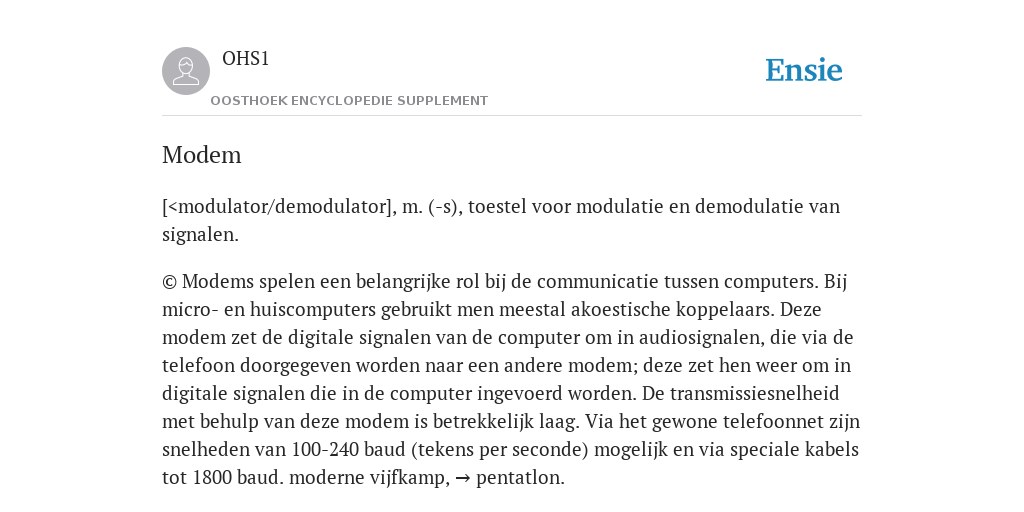 OHS1

OOSTHOEK ENCYCLOPEDIE SUPPLEMENT

Ensie

Modem

[<modulator/demodulator], m. (-s), toestel voor modulatie en demodulatie van signalen.

© Modems spelen een belangrijke rol bij de communicatie tussen computers. Bij micro- en huiscomputers gebruikt men meestal akoestische koppelaars. Deze modem zet de digitale signalen van de computer om in audiosignalen, die via de telefoon doorgegeven worden naar een andere modem; deze zet hen weer om in digitale signalen die in de computer ingevoerd worden. De transmissiesnelheid met behulp van deze modem is betrekkelijk laag. Via het gewone telefoonnet zijn snelheden van 100-240 baud (tekens per seconde) mogelijk en via speciale kabels tot 1800 baud. moderne vijfkamp, → pentatlon.